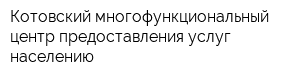 Котовский многофункциональный центр предоставления услуг населению